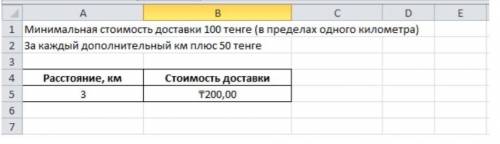 |   | A | B | C | D | E |
|---|---|---|---|---|---|
| 1 | Минимальная стоимость доставки 100 тенге (в пределах одного километра) | | | | |
| 2 | За каждый дополнительный км плюс 50 тенге | | | | |
| 3 | | | | | |
| 4 | Расстояние, км | Стоимость доставки | | | |
| 5 | 3 | ₸200,00 | | | |
| 6 | | | | | |
| 7 | | | | | |